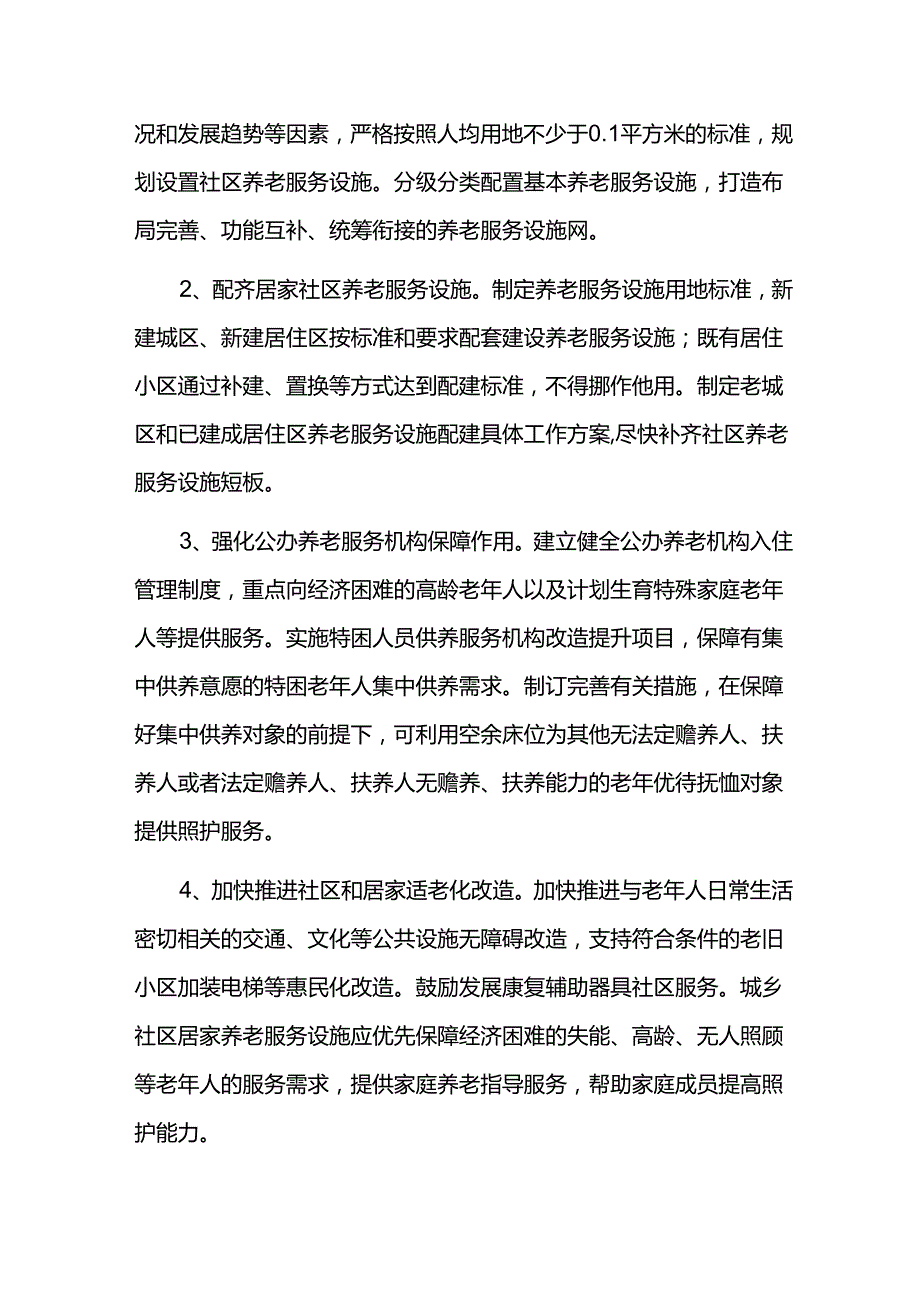 况和发展趋势等因素，严格按照人均用地不少于0.1平方米的标准，规划设置社区养老服务设施。分级分类配置基本养老服务设施，打造布局完善、功能互补、统筹衔接的养老服务设施网。

2、配齐居家社区养老服务设施。制定养老服务设施用地标准，新建城区、新建居住区按标准和要求配套建设养老服务设施；既有居住小区通过补建、置换等方式达到配建标准，不得挪作他用。制定老城区和已建成居住区养老服务设施配建具体工作方案,尽快补齐社区养老服务设施短板。

3、强化公办养老服务机构保障作用。建立健全公办养老机构入住管理制度，重点向经济困难的高龄老年人以及计划生育特殊家庭老年人等提供服务。实施特困人员供养服务机构改造提升项目，保障有集中供养意愿的特困老年人集中供养需求。制订完善有关措施，在保障好集中供养对象的前提下，可利用空余床位为其他无法定赡养人、扶养人或者法定赡养人、扶养人无赡养、扶养能力的老年优待抚恤对象提供照护服务。

4、加快推进社区和居家适老化改造。加快推进与老年人日常生活密切相关的交通、文化等公共设施无障碍改造，支持符合条件的老旧小区加装电梯等惠民化改造。鼓励发展康复辅助器具社区服务。城乡社区居家养老服务设施应优先保障经济困难的失能、高龄、无人照顾等老年人的服务需求，提供家庭养老指导服务，帮助家庭成员提高照护能力。